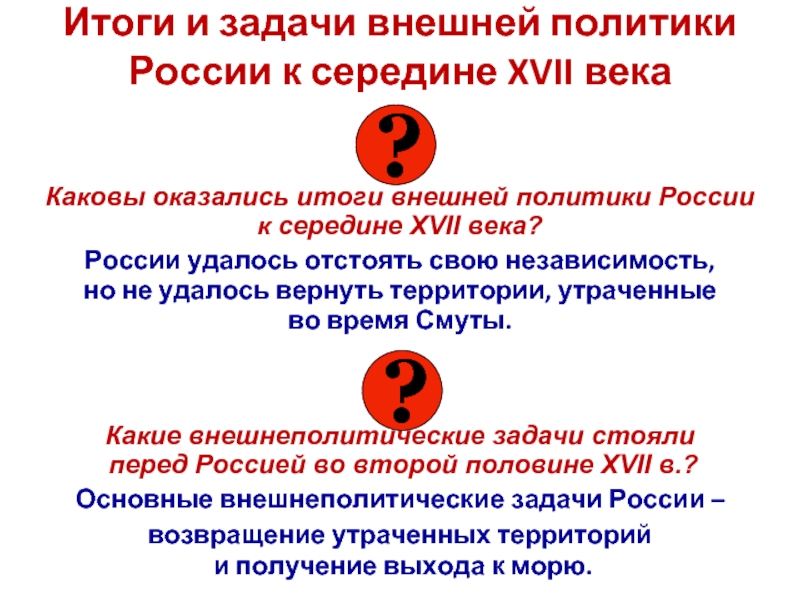 Итоги и задачи внешней политики России к середине XVII века

?

Каковы оказались итоги внешней политики России к середине XVII века?

России удалось отстоять свою независимость, но не удалось вернуть территории, утраченные во время Смуты.

?

Какие внешнеполитические задачи стояли перед Россией во второй половине XVII в.?

Основные внешнеполитические задачи России – возвращение утраченных территорий и получение выхода к морю.